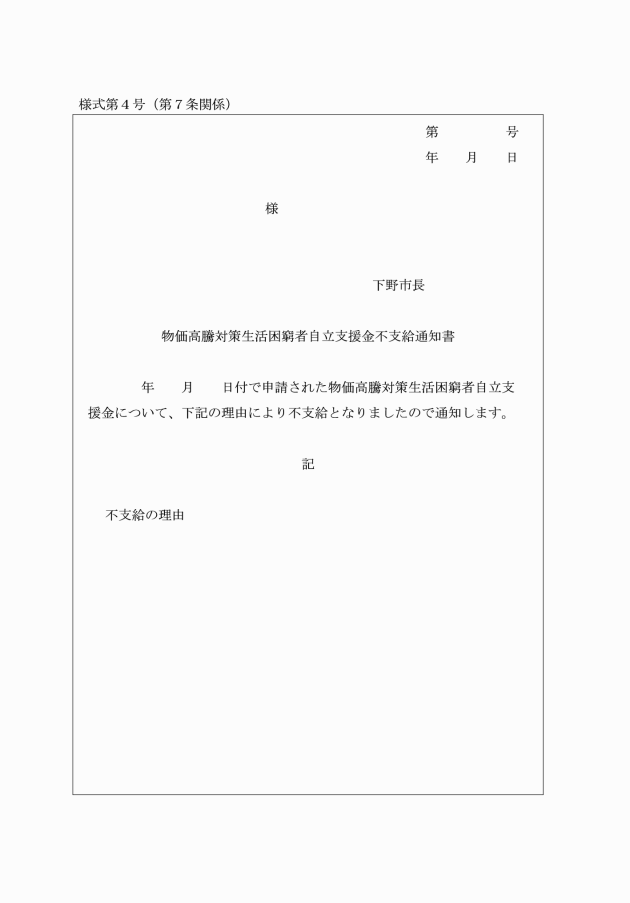 様式第４号（第７条関係）

第　　　号
年　月　日

様

下野市長

物価高騰対策生活困窮者自立支援金不支給通知書

年　月　日付で申請された物価高騰対策生活困窮者自立支援金について、下記の理由により不支給となりましたので通知します。

記

不支給の理由